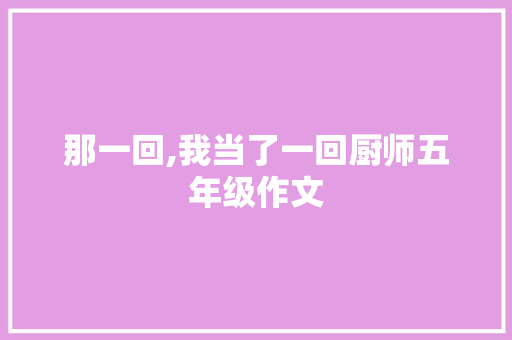 那一回,我当了一回厨师五年级作文